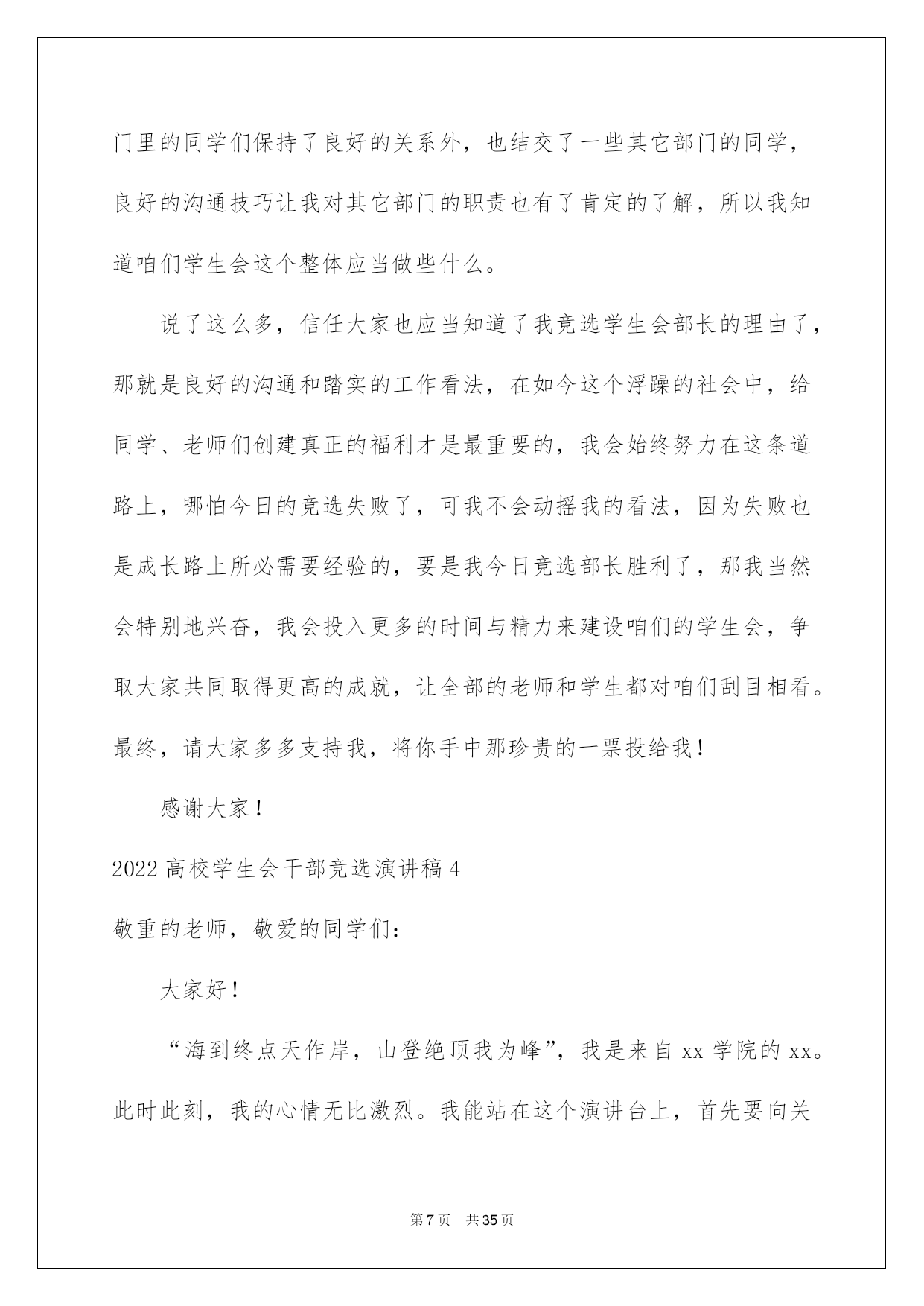 门里的同学们保持了良好的关系外，也结交了一些其它部门的同学，良好的沟通技巧让我对其它部门的职责也有了肯定的了解，所以我知道咱们学生会这个整体应当做些什么。

说了这么多，信任大家也应当知道了我竞选学生会部长的理由了，那就是良好的沟通和踏实的工作看法，在如今这个浮躁的社会中，给同学、老师们创建真正的福利才是最重要的，我会始终努力在这条道路上，哪怕今日的竞选失败了，可我不会动摇我的看法，因为失败也是成长路上所必需要经验的，要是我今日竞选部长胜利了，那我当然会特别地兴奋，我会投入更多的时间与精力来建设咱们的学生会，争取大家共同取得更高的成就，让全部的老师和学生都对咱们刮目相看。最终，请大家多多支持我，将你手中那珍贵的一票投给我！

感谢大家！

2022 高校学生会干部竞选演讲稿 4

敬重的老师，敬爱的同学们：

大家好！

“海到终点天作岸，山登绝顶我为峰”，我是来自 xx 学院的 xx。此时此刻，我的心情无比激烈。我能站在这个演讲台上，首先要向关

第 7 页 共 35 页